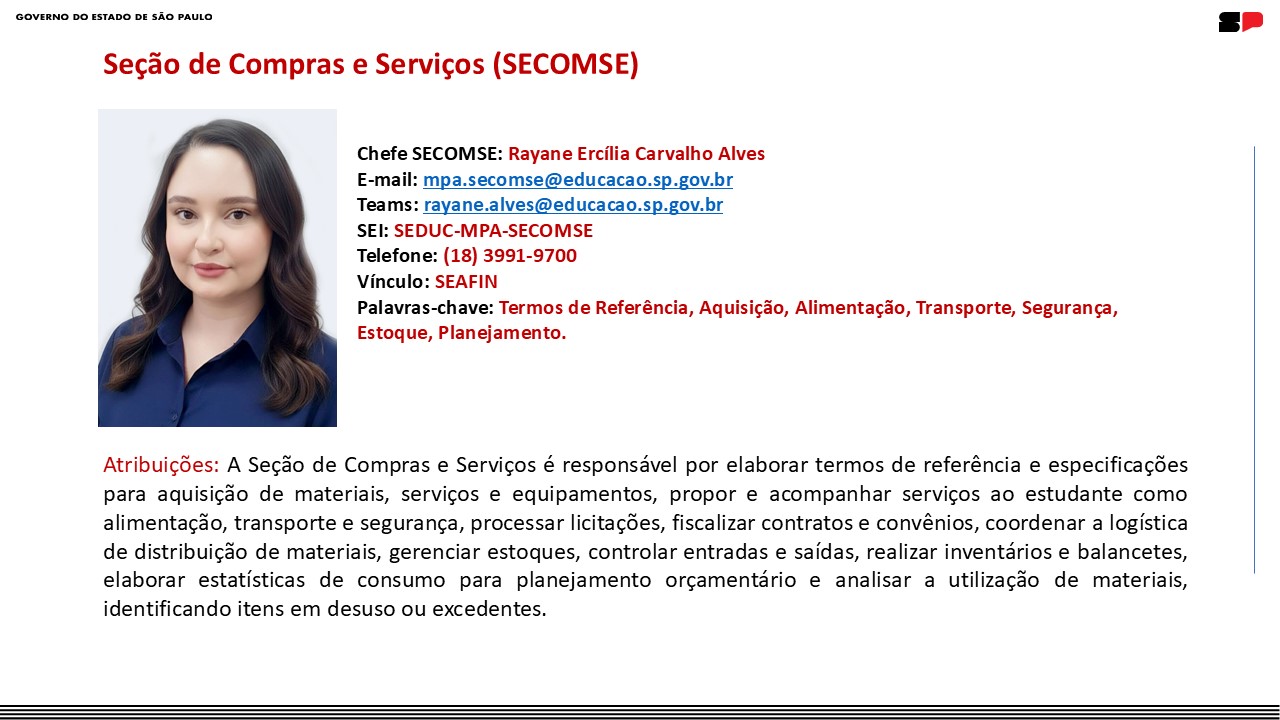 GOVERNO DO ESTADO DE SÃO PAULO

SP

Seção de Compras e Serviços (SECOMSE)

Chefe SECOMSE: Rayane Ercília Carvalho Alves
E-mail: mpa.secomse@educacao.sp.gov.br
Teams: rayane.alves@educacao.sp.gov.br
SEI: SEDUC-MPA-SECOMSE
Telefone: (18) 3991-9700
Vínculo: SEAFIN
Palavras-chave: Termos de Referência, Aquisição, Alimentação, Transporte, Segurança, Estoque, Planejamento.

Atribuições: A Seção de Compras e Serviços é responsável por elaborar termos de referência e especificações para aquisição de materiais, serviços e equipamentos, propor e acompanhar serviços ao estudante como alimentação, transporte e segurança, processar licitações, fiscalizar contratos e convênios, coordenar a logística de distribuição de materiais, gerenciar estoques, controlar entradas e saídas, realizar inventários e balancetes, elaborar estatísticas de consumo para planejamento orçamentário e analisar a utilização de materiais, identificando itens em desuso ou excedentes.